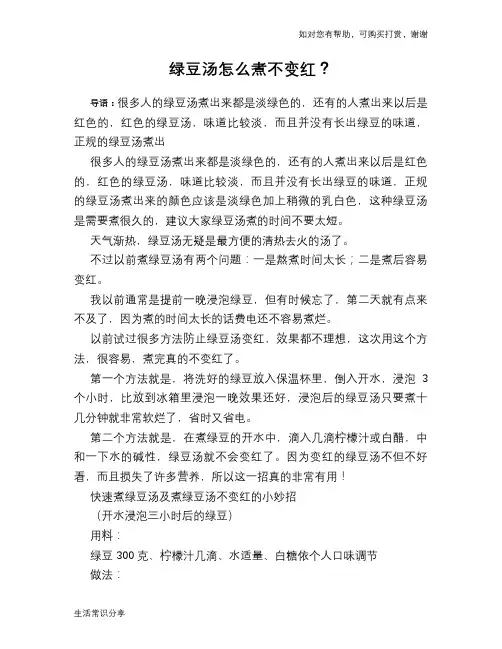 如对您有帮助，可购买打赏，谢谢

绿豆汤怎么煮不变红？

导语：很多人的绿豆汤煮出来都是淡绿色的，还有的人煮出来以后是红色的，红色的绿豆汤，味道比较淡，而且并没有长出绿豆的味道，正规的绿豆汤煮出

很多人的绿豆汤煮出来都是淡绿色的，还有的人煮出来以后是红色的，红色的绿豆汤，味道比较淡，而且并没有长出绿豆的味道，正规的绿豆汤煮出来的颜色应该是淡绿色加上稍微的乳白色，这种绿豆汤是需要煮很久的，建议大家绿豆汤煮的时间不要太短。

天气渐热，绿豆汤无疑是最方便的清热去火的汤了。

不过以前煮绿豆汤有两个问题：一是熬煮时间太长；二是煮后容易变红。

我以前通常是提前一晚浸泡绿豆，但有时候忘了，第二天就有点来不及了，因为煮的时间太长的话费电还不容易煮烂。

以前试过很多方法防止绿豆汤变红，效果都不理想，这次用这个方法，很容易，煮完真的不变红了。

第一个方法就是，将洗好的绿豆放入保温杯里，倒入开水，浸泡 3 个小时，比放到冰箱里浸泡一晚效果还好，浸泡后的绿豆汤只要煮十几分钟就非常软烂了，省时又省电。

第二个方法就是，在煮绿豆的开水中，滴入几滴柠檬汁或白醋，中和一下水的碱性，绿豆汤就不会变红了。因为变红的绿豆汤不但不好看，而且损失了许多营养，所以这一招真的非常有用！

快速煮绿豆汤及煮绿豆汤不变红的小妙招

（开水浸泡三小时后的绿豆）

用料：

绿豆 300 克、柠檬汁几滴、水适量、白糖依个人口味调节

做法：

生活常识分享